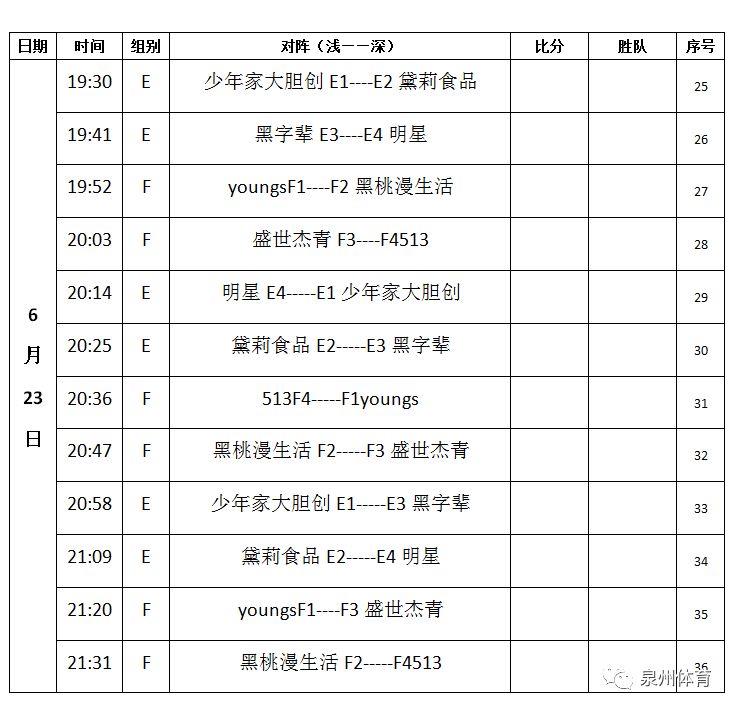 | 日期 | 时间 | 组别 | 对阵（浅——深） | 比分 | 胜队 | 序号 |
|---|---|---|---|---|---|---|
| 6月23日 | 19:30 | E | 少年家大胆创 E1----E2 黛莉食品 | | | 25 |
| | 19:41 | E | 黑字辈 E3----E4 明星 | | | 26 |
| | 19:52 | F | youngsF1----F2 黑桃漫生活 | | | 27 |
| | 20:03 | F | 盛世杰青 F3----F4513 | | | 28 |
| | 20:14 | E | 明星 E4-----E1 少年家大胆创 | | | 29 |
| | 20:25 | E | 黛莉食品 E2-----E3 黑字辈 | | | 30 |
| | 20:36 | F | 513F4-----F1youngs | | | 31 |
| | 20:47 | F | 黑桃漫生活 F2-----F3 盛世杰青 | | | 32 |
| | 20:58 | E | 少年家大胆创 E1-----E3 黑字辈 | | | 33 |
| | 21:09 | E | 黛莉食品 E2-----E4 明星 | | | 34 |
| | 21:20 | F | youngsF1----F3 盛世杰青 | | | 35 |
| | 21:31 | F | 黑桃漫生活 F2-----F4513 | | | 36 |

泉州体育